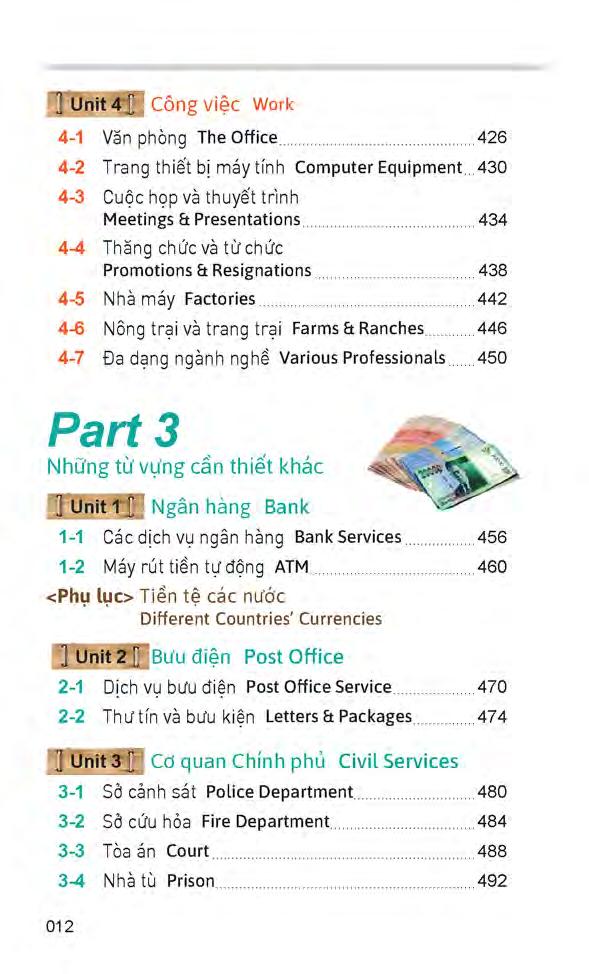 Unit 4 Công việc Work

4-1 Văn phòng The Office 426
4-2 Trang thiết bị máy tính Computer Equipment 430
4-3 Cuộc họp và thuyết trình Meetings & Presentations 434
4-4 Thăng chức và từ chức Promotions & Resignations 438
4-5 Nhà máy Factories 442
4-6 Nông trại và trang trại Farms & Ranches 446
4-7 Đa dạng ngành nghề Various Professionals 450

Part 3
Những từ vựng cần thiết khác

Unit 1 Ngân hàng Bank

1-1 Các dịch vụ ngân hàng Bank Services 456
1-2 Máy rút tiền tự động ATM 460
<Phụ lục> Tiền tệ các nước Different Countries' Currencies

Unit 2 Bưu điện Post Office

2-1 Dịch vụ bưu điện Post Office Service 470
2-2 Thư tín và bưu kiện Letters & Packages 474

Unit 3 Cơ quan Chính phủ Civil Services

3-1 Sở cảnh sát Police Department 480
3-2 Sở cứu hỏa Fire Department 484
3-3 Tòa án Court 488
3-4 Nhà tù Prison 492

012